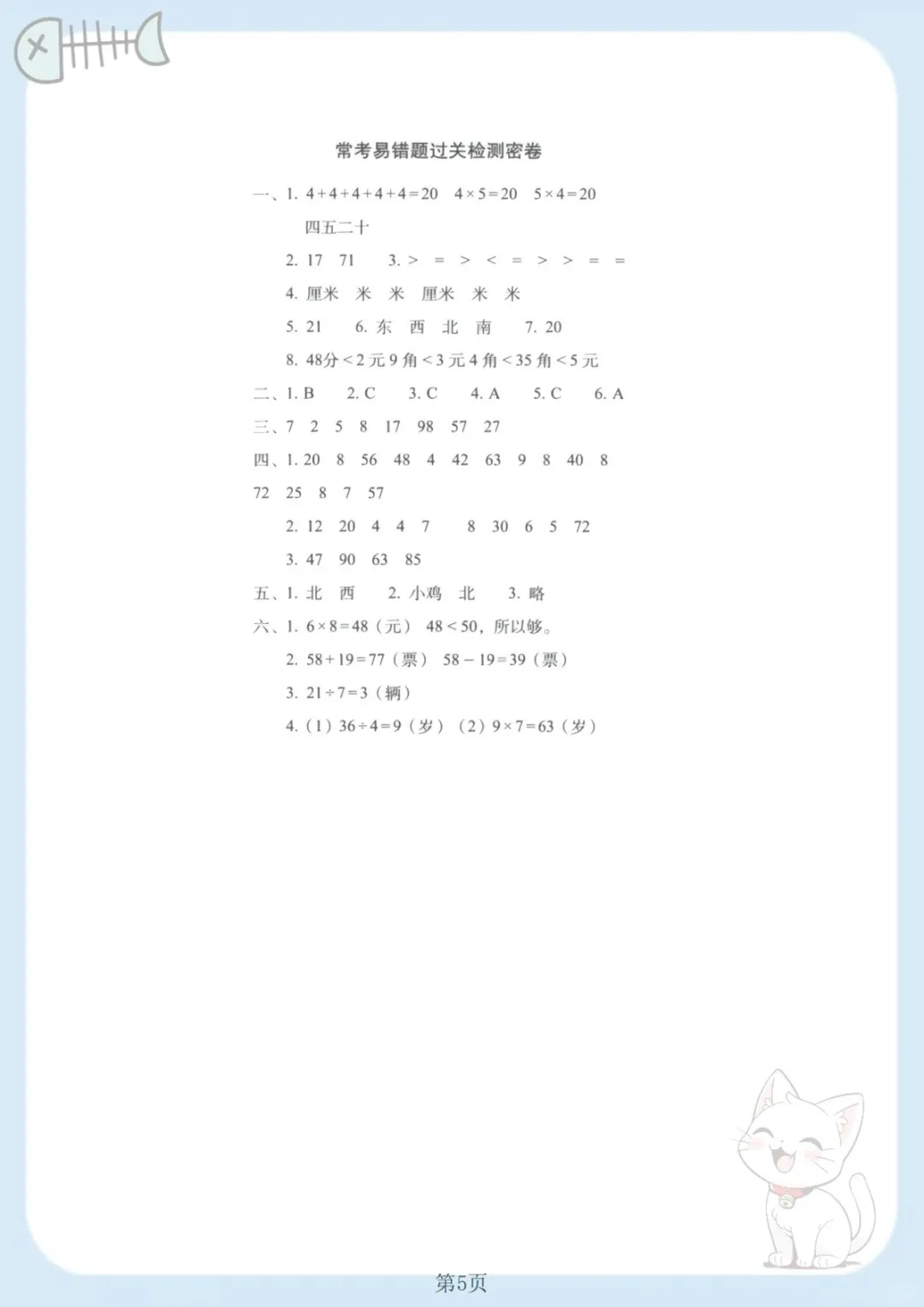 常考易错题过关检测密卷

一、1. $4+4+4+4+4=20$ $4\times5=20$ $5\times4=20$

四五二十

2. 17 71 3. > = > < = > > = =

4. 厘米 米 米 厘米 米 米

5. 21 6. 东 西 北 南 7. 20

8. 48分<2元9角<3元4角<35角<5元

二、1. B 2. C 3. C 4. A 5. C 6. A

三、7 2 5 8 17 98 57 27

四、1. 20 8 56 48 4 42 63 9 8 40 8 72 25 8 7 57

2. 12 20 4 4 7 8 30 6 5 72

3. 47 90 63 85

五、1. 北 西 2. 小鸡 北 3. 略

六、1. $6\times8=48$（元） $48<50$，所以够。

2. $58+19=77$（票） $58-19=39$（票）

3. $21\div7=3$（辆）

4.（1）$36\div4=9$（岁）（2）$9\times7=63$（岁）

第5页